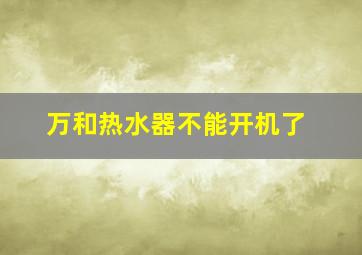 万和热水器不能开机了